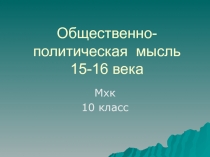 Общественно-политическая мысль 15-16 века

Мхк
10 класс